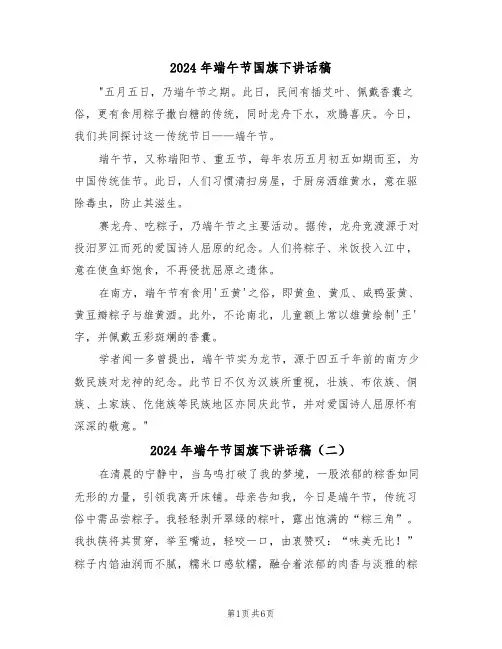 2024 年端午节国旗下讲话稿

"五月五日，乃端午节之期。此日，民间有插艾叶、佩戴香囊之俗，更有食用粽子撒白糖的传统，同时龙舟下水，欢腾喜庆。今日，我们共同探讨这一传统节日——端午节。

端午节，又称端阳节、重五节，每年农历五月初五如期而至，为中国传统佳节。此日，人们习惯清扫房屋，于厨房洒雄黄水，意在驱除毒虫，防止其滋生。

赛龙舟、吃粽子，乃端午节之主要活动。据传，龙舟竞渡源于对投汨罗江而死的爱国诗人屈原的纪念。人们将粽子、米饭投入江中，意在使鱼虾饱食，不再侵扰屈原之遗体。

在南方，端午节有食用'五黄'之俗，即黄鱼、黄瓜、咸鸭蛋黄、黄豆瓣粽子与雄黄酒。此外，不论南北，儿童额上常以雄黄绘制'王'字，并佩戴五彩斑斓的香囊。

学者闻一多曾提出，端午节实为龙节，源于四五千年前的南方少数民族对龙神的纪念。此节日不仅为汉族所重视，壮族、布依族、侗族、土家族、仡佬族等民族地区亦同庆此节，并对爱国诗人屈原怀有深深的敬意。"

2024 年端午节国旗下讲话稿（二）

在清晨的宁静中，当鸟鸣打破了我的梦境，一股浓郁的粽香如同无形的力量，引领我离开床铺。母亲告知我，今日是端午节，传统习俗中需品尝粽子。我轻轻剥开翠绿的粽叶，露出饱满的“粽三角”。我执筷将其贯穿，举至嘴边，轻咬一口，由衷赞叹：“味美无比！”粽子内馅油润而不腻，糯米口感软糯，融合着浓郁的肉香与淡雅的粽

第1页 共6页